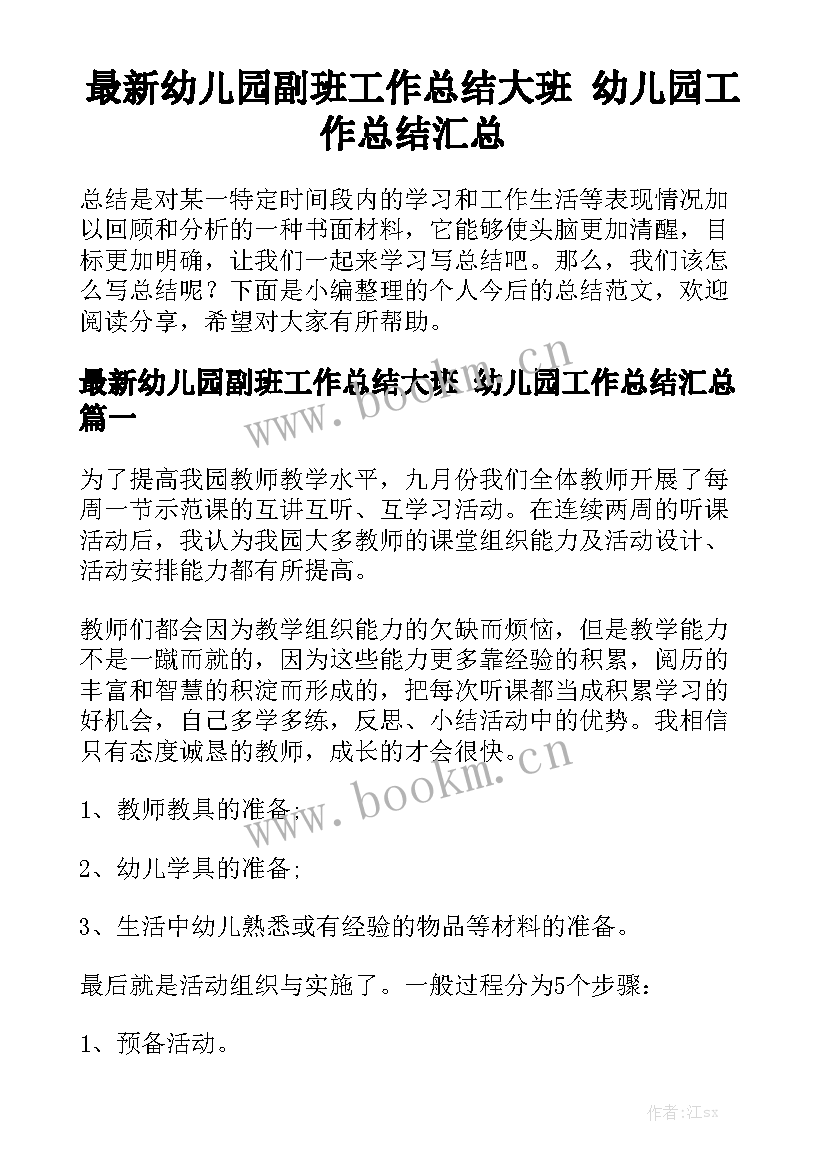 最新幼儿园副班工作总结大班 幼儿园工作总结汇总

总结是对某一特定时间段内的学习和工作生活等表现情况加以回顾和分析的一种书面材料，它能够使头脑更加清醒，目标更加明确，让我们一起来学习写总结吧。那么，我们该怎么写总结呢？下面是小编整理的个人今后的总结范文，欢迎阅读分享，希望对大家有所帮助。

最新幼儿园副班工作总结大班 幼儿园工作总结汇总篇一

www.bookm.cn

为了提高我园教师教学水平，九月份我们全体教师开展了每周一节示范课的互讲互听、互学习活动。在连续两周的听课活动后，我认为我园大多教师的课堂组织能力及活动设计、活动安排能力都有所提高。

教师们都会因为教学组织能力的欠缺而烦恼，但是教学能力不是一蹴而就的，因为这些能力更多靠经验的积累，阅历的丰富和智慧的积淀而形成的，把每次听课都当成积累学习的好机会，自己多学多练，反思、小结活动中的优势。我相信只有态度诚恳的教师，成长的才会很快。

www.bookm.cn

1、教师教具的准备；

2、幼儿学具的准备；

3、生活中幼儿熟悉或有经验的物品等材料的准备。

最后就是活动组织与实施了。一般过程分为5个步骤：

1、预备活动。

作者:江sx